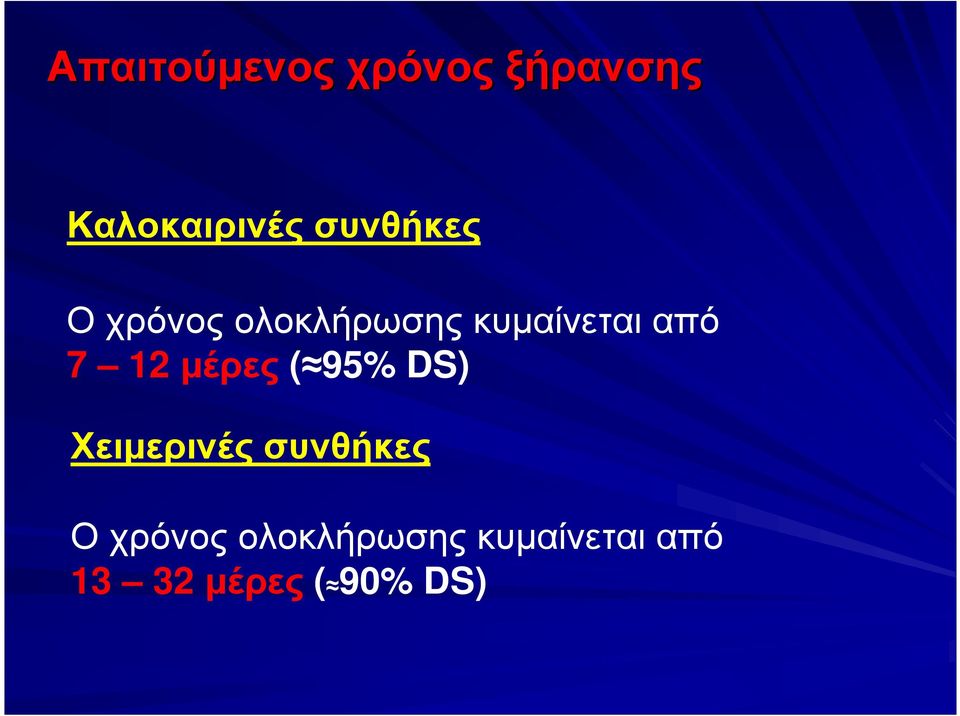 Απαιτούμενος χρόνος ξήρανσης

Καλοκαιρινές συνθήκες

Ο χρόνος ολοκλήρωσης κυμαίνεται από 7 – 12 μέρες (≈95% DS)

Χειμερινές συνθήκες

Ο χρόνος ολοκλήρωσης κυμαίνεται από 13 – 32 μέρες (≈90% DS)